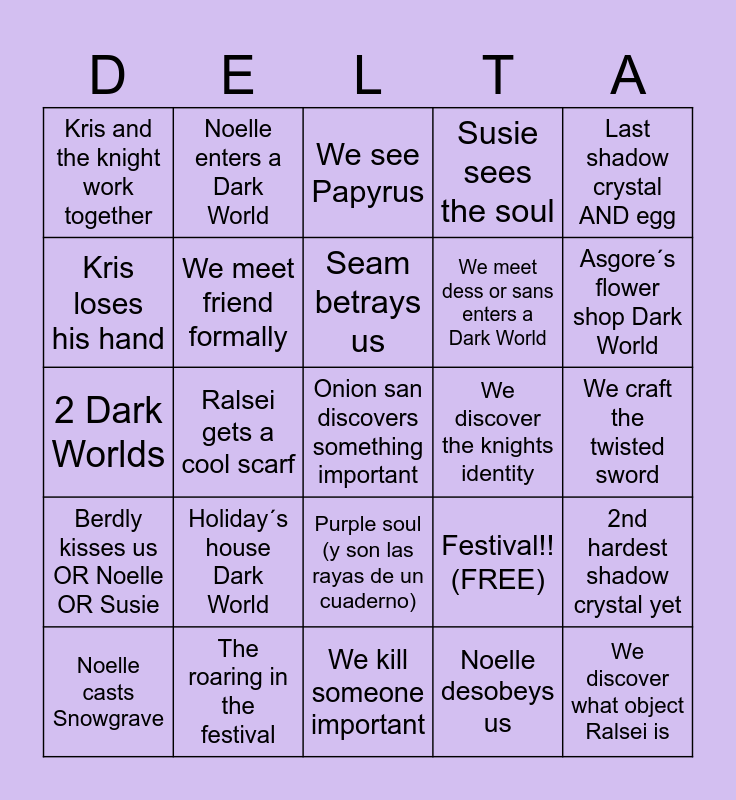 | D | E | L | T | A |
|---|---|---|---|---|
| Kris and the knight work together | Noelle enters a Dark World | We see Papyrus | Susie sees the soul | Last shadow crystal AND egg |
| Kris loses his hand | We meet friend formally | Seam betrays us | We meet dess or sans enters a Dark World | Asgore´s flower shop Dark World |
| 2 Dark Worlds | Ralsei gets a cool scarf | Onion san discovers something important | We discover the knights identity | We craft the twisted sword |
| Berdly kisses us OR Noelle OR Susie | Holiday´s house Dark World | Purple soul (y son las rayas de un cuaderno) | Festival!! (FREE) | 2nd hardest shadow crystal yet |
| Noelle casts Snowgrave | The roaring in the festival | We kill someone important | Noelle desobeys us | We discover what object Ralsei is |